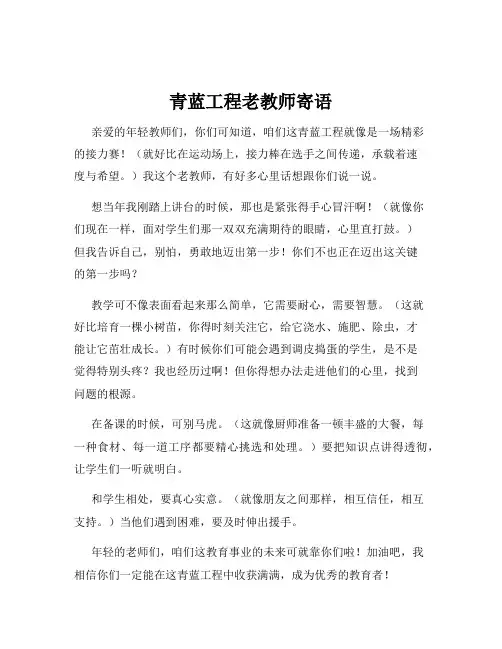 青蓝工程老教师寄语

亲爱的年轻教师们，你们可知道，咱们这青蓝工程就像是一场精彩的接力赛！（就好比在运动场上，接力棒在选手之间传递，承载着速度与希望。）我这个老教师，有好多心里话想跟你们说一说。

想当年我刚踏上讲台的时候，那也是紧张得手心冒汗啊！（就像你们现在一样，面对学生们那一双双充满期待的眼睛，心里直打鼓。）但我告诉自己，别怕，勇敢地迈出第一步！你们不也正在迈出这关键的第一步吗？

教学可不像表面看起来那么简单，它需要耐心，需要智慧。（这就好比培育一棵小树苗，你得时刻关注它，给它浇水、施肥、除虫，才能让它茁壮成长。）有时候你们可能会遇到调皮捣蛋的学生，是不是觉得特别头疼？我也经历过啊！但你得想办法走进他们的心里，找到问题的根源。

在备课的时候，可别马虎。（这就像厨师准备一顿丰盛的大餐，每一种食材、每一道工序都要精心挑选和处理。）要把知识点讲得透彻，让学生们一听就明白。

和学生相处，要真心实意。（就像朋友之间那样，相互信任，相互支持。）当他们遇到困难，要及时伸出援手。

年轻的老师们，咱们这教育事业的未来可就靠你们啦！加油吧，我相信你们一定能在这青蓝工程中收获满满，成为优秀的教育者！